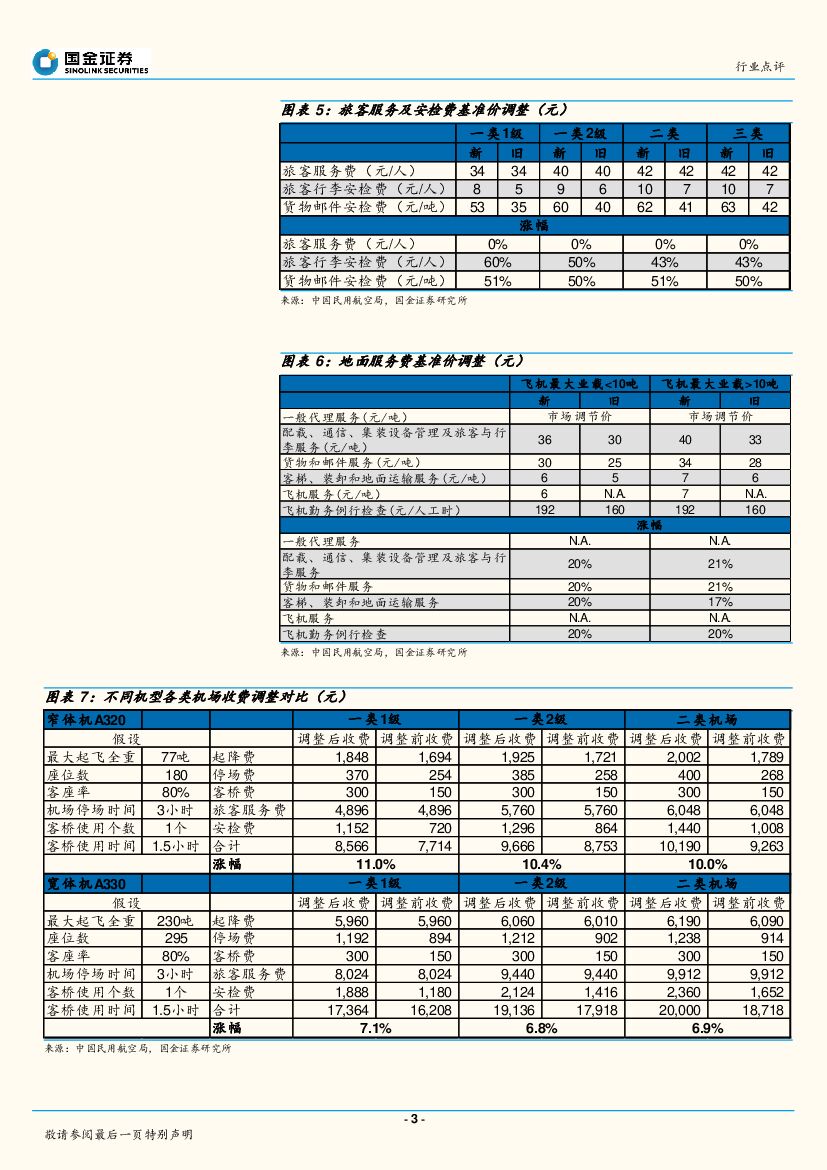 国金证券
SINOLINK SECURITIES

行业点评

图表 5：旅客服务及安检费基准价调整（元）

| | 一类1级 | | 一类2级 | | 二类 | | 三类 | |
|---|---|---|---|---|---|---|---|---|
| | 新 | 旧 | 新 | 旧 | 新 | 旧 | 新 | 旧 |
| 旅客服务费（元/人） | 34 | 34 | 40 | 40 | 42 | 42 | 42 | 42 |
| 旅客行李安检费（元/人） | 8 | 5 | 9 | 6 | 10 | 7 | 10 | 7 |
| 货物邮件安检费（元/吨） | 53 | 35 | 60 | 40 | 62 | 41 | 63 | 42 |
| 涨幅 | | | | | | | | |
| 旅客服务费（元/人） | 0% | | 0% | | 0% | | 0% | |
| 旅客行李安检费（元/人） | 60% | | 50% | | 43% | | 43% | |
| 货物邮件安检费（元/吨） | 51% | | 50% | | 51% | | 50% | |

来源：中国民用航空局，国金证券研究所

图表 6：地面服务费基准价调整（元）

| | 飞机最大业载<10吨 | | 飞机最大业载>10吨 | |
|---|---|---|---|---|
| | 新 | 旧 | 新 | 旧 |
| 一般代理服务(元/吨) | 市场调节价 | | 市场调节价 | |
| 配载、通信、集装设备管理及旅客与行李服务(元/吨) | 36 | 30 | 40 | 33 |
| 货物和邮件服务(元/吨) | 30 | 25 | 34 | 28 |
| 客梯、装卸和地面运输服务(元/吨) | 6 | 5 | 7 | 6 |
| 飞机服务(元/吨) | 6 | N.A. | 7 | N.A. |
| 飞机勤务例行检查(元/人工时) | 192 | 160 | 192 | 160 |
| 涨幅 | | | | |
| 一般代理服务 | N.A. | | N.A. | |
| 配载、通信、集装设备管理及旅客与行李服务 | 20% | | 21% | |
| 货物和邮件服务 | 20% | | 21% | |
| 客梯、装卸和地面运输服务 | 20% | | 17% | |
| 飞机服务 | N.A. | | N.A. | |
| 飞机勤务例行检查 | 20% | | 20% | |

来源：中国民用航空局，国金证券研究所

图表 7：不同机型各类机场收费调整对比（元）

| 窄体机A320 | | | 一类1级 | | 一类2级 | | 二类机场 | |
|---|---|---|---|---|---|---|---|---|
| 假设 | | | 调整后收费 | 调整前收费 | 调整后收费 | 调整前收费 | 调整后收费 | 调整前收费 |
| 最大起飞全重 | 77吨 | 起降费 | 1,848 | 1,694 | 1,925 | 1,721 | 2,002 | 1,789 |
| 座位数 | 180 | 停场费 | 370 | 254 | 385 | 258 | 400 | 268 |
| 客座率 | 80% | 客桥费 | 300 | 150 | 300 | 150 | 300 | 150 |
| 机场停场时间 | 3小时 | 旅客服务费 | 4,896 | 4,896 | 5,760 | 5,760 | 6,048 | 6,048 |
| 客桥使用个数 | 1个 | 安检费 | 1,152 | 720 | 1,296 | 864 | 1,440 | 1,008 |
| 客桥使用时间 | 1.5小时 | 合计 | 8,566 | 7,714 | 9,666 | 8,753 | 10,190 | 9,263 |
| | | 涨幅 | 11.0% | | 10.4% | | 10.0% | |
| 宽体机A330 | | | 一类1级 | | 一类2级 | | 二类机场 | |
| 假设 | | | 调整后收费 | 调整前收费 | 调整后收费 | 调整前收费 | 调整后收费 | 调整前收费 |
| 最大起飞全重 | 230吨 | 起降费 | 5,960 | 5,960 | 6,060 | 6,010 | 6,190 | 6,090 |
| 座位数 | 295 | 停场费 | 1,192 | 894 | 1,212 | 902 | 1,238 | 914 |
| 客座率 | 80% | 客桥费 | 300 | 150 | 300 | 150 | 300 | 150 |
| 机场停场时间 | 3小时 | 旅客服务费 | 8,024 | 8,024 | 9,440 | 9,440 | 9,912 | 9,912 |
| 客桥使用个数 | 1个 | 安检费 | 1,888 | 1,180 | 2,124 | 1,416 | 2,360 | 1,652 |
| 客桥使用时间 | 1.5小时 | 合计 | 17,364 | 16,208 | 19,136 | 17,918 | 20,000 | 18,718 |
| | | 涨幅 | 7.1% | | 6.8% | | 6.9% | |

来源：中国民用航空局，国金证券研究所

- 3 -

敬请参阅最后一页特别声明